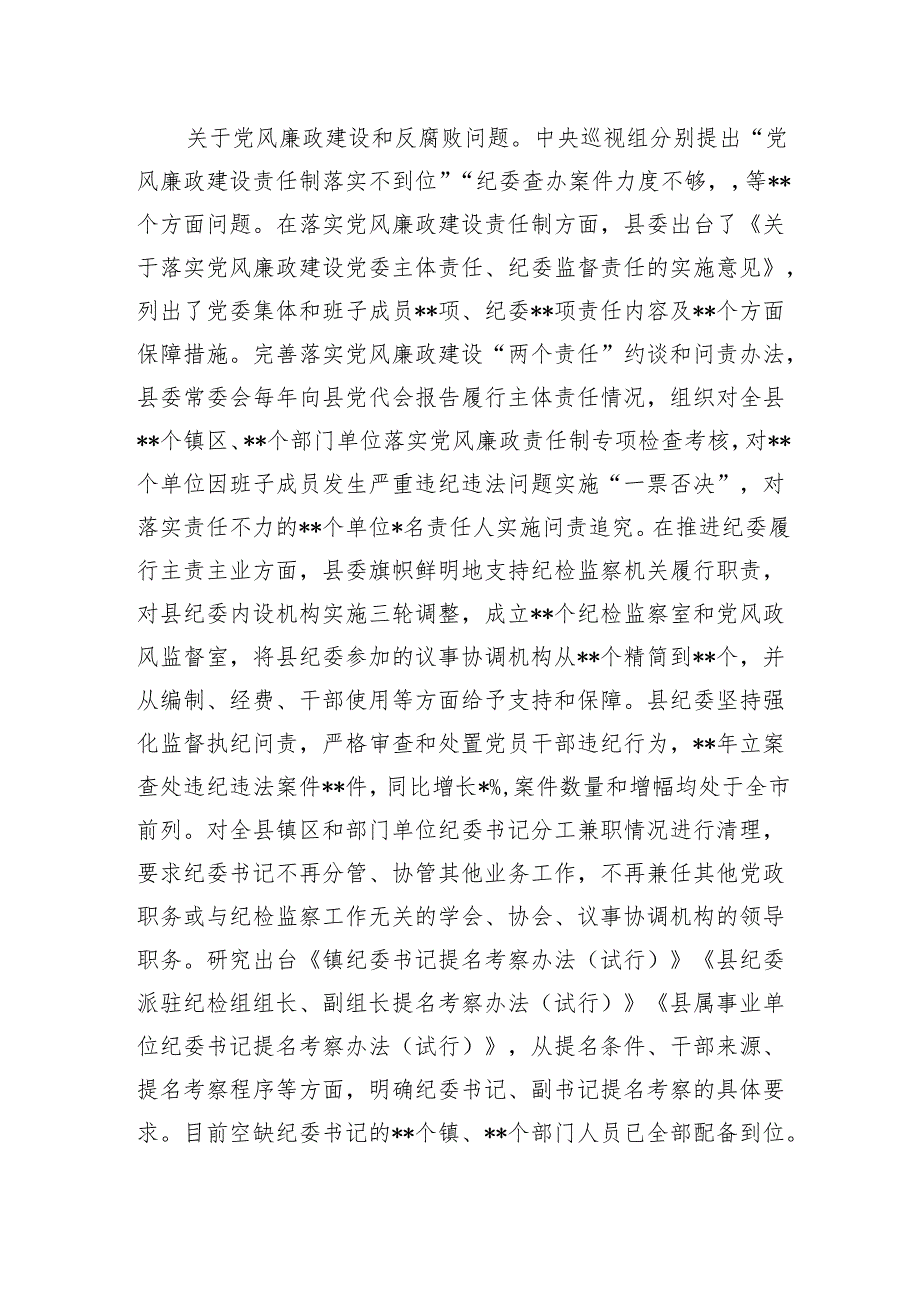 关于党风廉政建设和反腐败问题。中央巡视组分别提出“党风廉政建设责任制落实不到位”“纪委查办案件力度不够，，等**个方面问题。在落实党风廉政建设责任制方面，县委出台了《关于落实党风廉政建设党委主体责任、纪委监督责任的实施意见》，列出了党委集体和班子成员**项、纪委**项责任内容及**个方面保障措施。完善落实党风廉政建设“两个责任”约谈和问责办法，县委常委会每年向县党代会报告履行主体责任情况，组织对全县**个镇区、**个部门单位落实党风廉政责任制专项检查考核，对**个单位因班子成员发生严重违纪违法问题实施“一票否决”，对落实责任不力的**个单位*名责任人实施问责追究。在推进纪委履行主责主业方面，县委旗帜鲜明地支持纪检监察机关履行职责，对县纪委内设机构实施三轮调整，成立**个纪检监察室和党风政风监督室，将县纪委参加的议事协调机构从**个精简到**个，并从编制、经费、干部使用等方面给予支持和保障。县纪委坚持强化监督执纪问责，严格审查和处置党员干部违纪行为，**年立案查处违纪违法案件**件，同比增长*%，案件数量和增幅均处于全市前列。对全县镇区和部门单位纪委书记分工兼职情况进行清理，要求纪委书记不再分管、协管其他业务工作，不再兼任其他党政职务或与纪检监察工作无关的学会、协会、议事协调机构的领导职务。研究出台《镇纪委书记提名考察办法（试行）》《县纪委派驻纪检组组长、副组长提名考察办法（试行）》《县属事业单位纪委书记提名考察办法（试行）》，从提名条件、干部来源、提名考察程序等方面，明确纪委书记、副书记提名考察的具体要求。目前空缺纪委书记的**个镇、**个部门人员已全部配备到位。